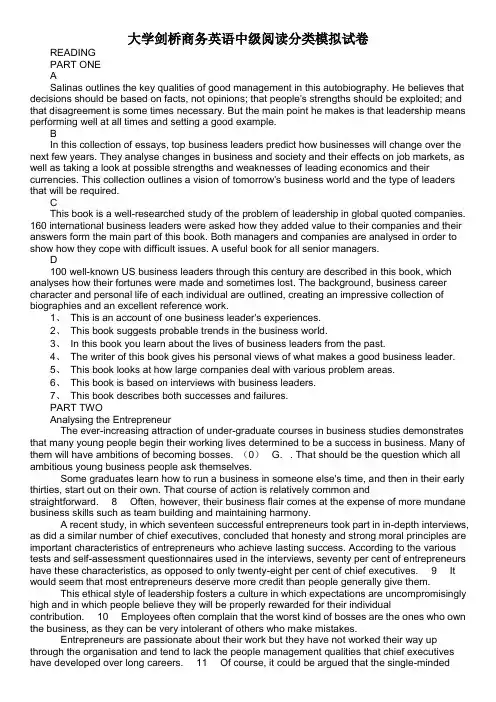 大学剑桥商务英语中级阅读分类模拟试卷

READING
PART ONE
A
Salinas outlines the key qualities of good management in this autobiography. He believes that decisions should be based on facts, not opinions; that people's strengths should be exploited; and that disagreement is some times necessary. But the main point he makes is that leadership means performing well at all times and setting a good example.
B
In this collection of essays, top business leaders predict how businesses will change over the next few years. They analyse changes in business and society and their effects on job markets, as well as taking a look at possible strengths and weaknesses of leading economics and their currencies. This collection outlines a vision of tomorrow's business world and the type of leaders that will be required.
C
This book is a well-researched study of the problem of leadership in global quoted companies. 160 international business leaders were asked how they added value to their companies and their answers form the main part of this book. Both managers and companies are analysed in order to show how they cope with difficult issues. A useful book for all senior managers.
D
100 well-known US business leaders through this century are described in this book, which analyses how their fortunes were made and sometimes lost. The background, business career character and personal life of each individual are outlined, creating an impressive collection of biographies and an excellent reference work.
1、 This is an account of one business leader's experiences.
2、 This book suggests probable trends in the business world.
3、 In this book you learn about the lives of business leaders from the past.
4、 The writer of this book gives his personal views of what makes a good business leader.
5、 This book looks at how large companies deal with various problem areas.
6、 This book is based on interviews with business leaders.
7、 This book describes both successes and failures.
PART TWO
Analysing the Entrepreneur
The ever-increasing attraction of under-graduate courses in business studies demonstrates that many young people begin their working lives determined to be a success in business. Many of them will have ambitions of becoming bosses. （0） G. . That should be the question which all ambitious young business people ask themselves.
Some graduates learn how to run a business in someone else's time, and then in their early thirties, start out on their own. That course of action is relatively common and straightforward. 8 Often, however, their business flair comes at the expense of more mundane business skills such as team building and maintaining harmony.
A recent study, in which seventeen successful entrepreneurs took part in in-depth interviews, as did a similar number of chief executives, concluded that honesty and strong moral principles are important characteristics of entrepreneurs who achieve lasting success. According to the various tests and self-assessment questionnaires used in the interviews, seventy per cent of entrepreneurs have these characteristics, as opposed to only twenty-eight per cent of chief executives. 9 It would seem that most entrepreneurs deserve more credit than people generally give them.
This ethical style of leadership fosters a culture in which expectations are uncompromisingly high and in which people believe they will be properly rewarded for their individual contribution. 10 Employees often complain that the worst kind of bosses are the ones who own the business, as they can be very intolerant of others who make mistakes.
Entrepreneurs are passionate about their work but they have not worked their way up through the organisation and tend to lack the people management qualities that chief executives have developed over long careers. 11 Of course, it could be argued that the single-minded